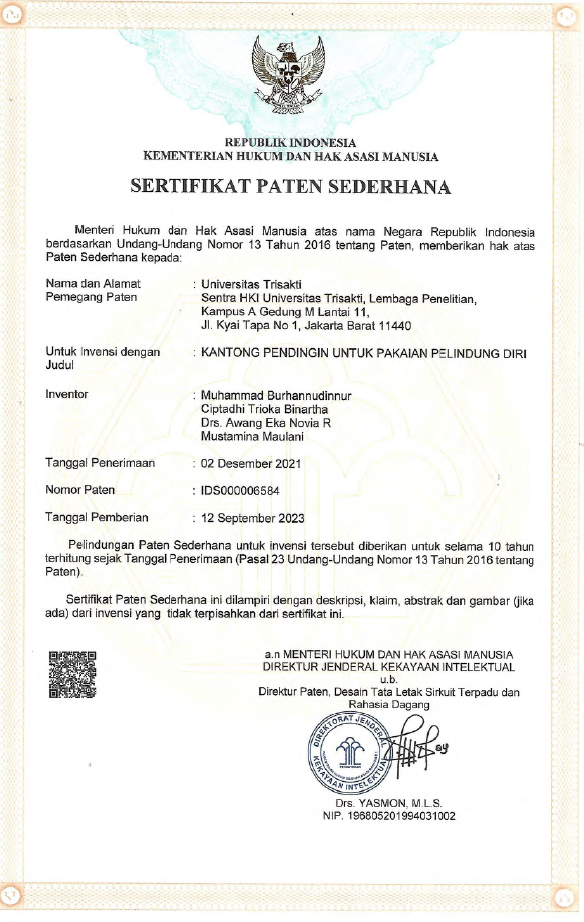 REPUBLIK INDONESIA
KEMENTERIAN HUKUM DAN HAK ASASI MANUSIA

SERTIFIKAT PATEN SEDERHANA

Menteri Hukum dan Hak Asasi Manusia atas nama Negara Republik Indonesia berdasarkan Undang-Undang Nomor 13 Tahun 2016 tentang Paten, memberikan hak atas Paten Sederhana kepada:

Nama dan Alamat Pemegang Paten : Universitas Trisakti
Sentra HKI Universitas Trisakti, Lembaga Penelitian, Kampus A Gedung M Lantai 11, Jl. Kyai Tapa No 1, Jakarta Barat 11440

Untuk Invensi dengan Judul : KANTONG PENDINGIN UNTUK PAKAIAN PELINDUNG DIRI

Inventor : Muhammad Burhannudinnur
Ciptadhi Trioka Binartha
Drs. Awang Eka Novia R
Mustamina Maulani

Tanggal Penerimaan : 02 Desember 2021

Nomor Paten : IDS000006584

Tanggal Pemberian : 12 September 2023

Pelindungan Paten Sederhana untuk invensi tersebut diberikan untuk selama 10 tahun terhitung sejak Tanggal Penerimaan (Pasal 23 Undang-Undang Nomor 13 Tahun 2016 tentang Paten).

Sertifikat Paten Sederhana ini dilampiri dengan deskripsi, klaim, abstrak dan gambar (jika ada) dari invensi yang tidak terpisahkan dari sertifikat ini.

a.n MENTERI HUKUM DAN HAK ASASI MANUSIA
DIREKTUR JENDERAL KEKAYAAN INTELEKTUAL
u.b.
Direktur Paten, Desain Tata Letak Sirkuit Terpadu dan Rahasia Dagang

DIREKTORAT JENDERAL KEKAYAAN INTELEKTUAL

Drs. YASMON, M.L.S.
NIP. 196805201994031002